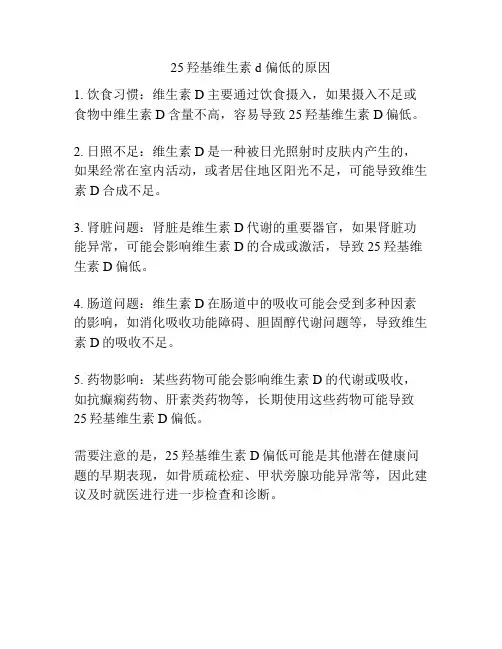 25 羟基维生素 d 偏低的原因

1. 饮食习惯：维生素 D 主要通过饮食摄入，如果摄入不足或食物中维生素 D 含量不高，容易导致 25 羟基维生素 D 偏低。

2. 日照不足：维生素 D 是一种被日光照射时皮肤内产生的，如果经常在室内活动，或者居住地区阳光不足，可能导致维生素 D 合成不足。

3. 肾脏问题：肾脏是维生素 D 代谢的重要器官，如果肾脏功能异常，可能会影响维生素 D 的合成或激活，导致 25 羟基维生素 D 偏低。

4. 肠道问题：维生素 D 在肠道中的吸收可能会受到多种因素的影响，如消化吸收功能障碍、胆固醇代谢问题等，导致维生素 D 的吸收不足。

5. 药物影响：某些药物可能会影响维生素 D 的代谢或吸收，如抗癫痫药物、肝素类药物等，长期使用这些药物可能导致 25 羟基维生素 D 偏低。

需要注意的是，25 羟基维生素 D 偏低可能是其他潜在健康问题的早期表现，如骨质疏松症、甲状旁腺功能异常等，因此建议及时就医进行进一步检查和诊断。